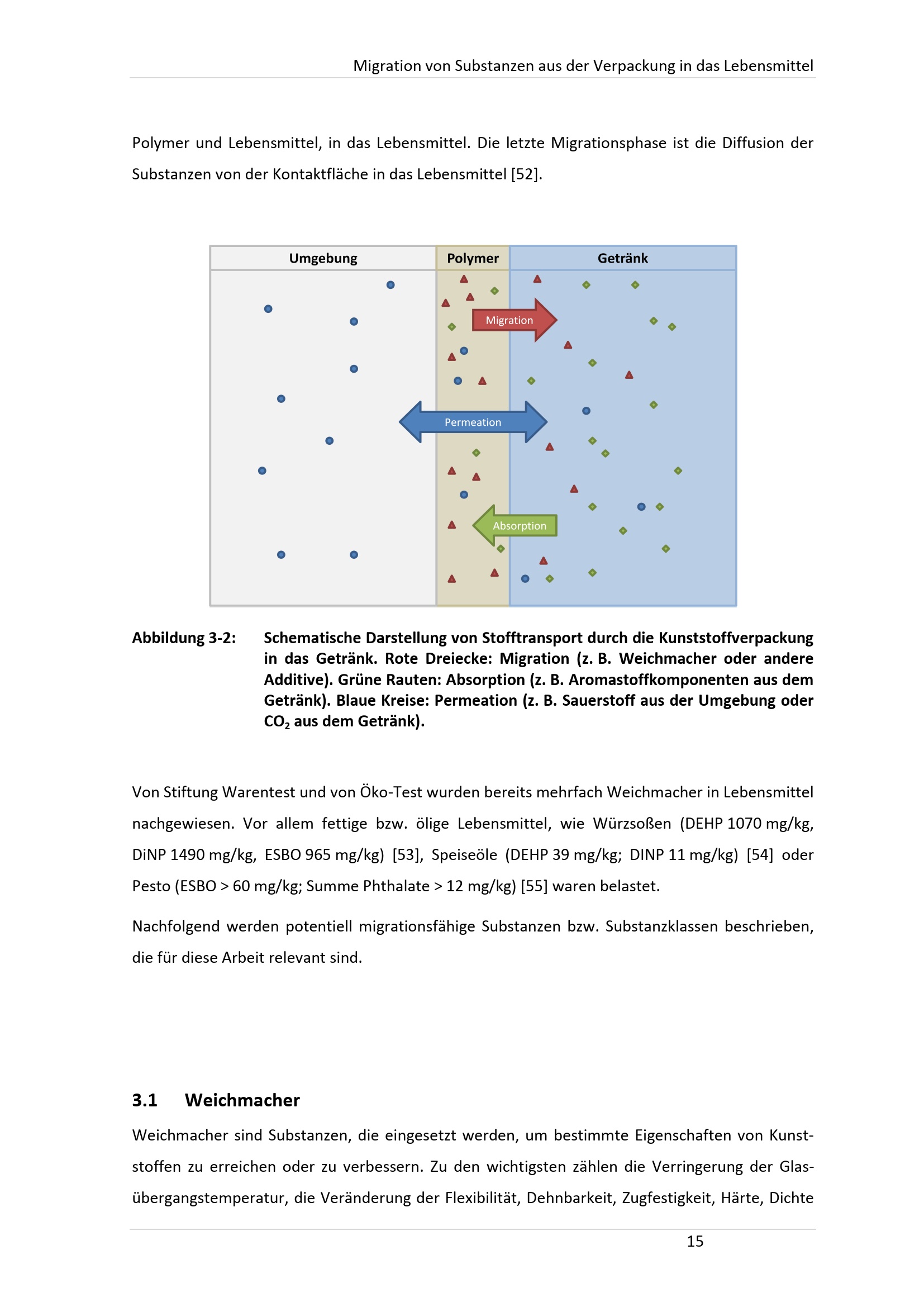 Migration von Substanzen aus der Verpackung in das Lebensmittel

Polymer und Lebensmittel, in das Lebensmittel. Die letzte Migrationsphase ist die Diffusion der Substanzen von der Kontaktfläche in das Lebensmittel [52].

Umgebung
Polymer
Getränk
Migration
Permeation
Absorption

Abbildung 3-2: Schematische Darstellung von Stofftransport durch die Kunststoffverpackung in das Getränk. Rote Dreiecke: Migration (z. B. Weichmacher oder andere Additive). Grüne Rauten: Absorption (z. B. Aromastoffkomponenten aus dem Getränk). Blaue Kreise: Permeation (z. B. Sauerstoff aus der Umgebung oder $CO_2$ aus dem Getränk).

Von Stiftung Warentest und von Öko-Test wurden bereits mehrfach Weichmacher in Lebensmittel nachgewiesen. Vor allem fettige bzw. ölige Lebensmittel, wie Würzsoßen (DEHP 1070 mg/kg, DiNP 1490 mg/kg, ESBO 965 mg/kg) [53], Speiseöle (DEHP 39 mg/kg; DINP 11 mg/kg) [54] oder Pesto (ESBO > 60 mg/kg; Summe Phthalate > 12 mg/kg) [55] waren belastet.

Nachfolgend werden potentiell migrationsfähige Substanzen bzw. Substanzklassen beschrieben, die für diese Arbeit relevant sind.

3.1 Weichmacher

Weichmacher sind Substanzen, die eingesetzt werden, um bestimmte Eigenschaften von Kunststoffen zu erreichen oder zu verbessern. Zu den wichtigsten zählen die Verringerung der Glasübergangstemperatur, die Veränderung der Flexibilität, Dehnbarkeit, Zugfestigkeit, Härte, Dichte

15